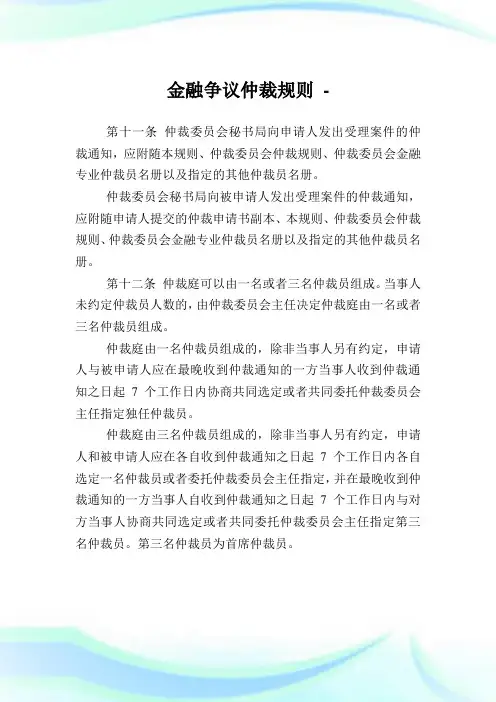 金融争议仲裁规则 -

第十一条 仲裁委员会秘书局向申请人发出受理案件的仲裁通知，应附随本规则、仲裁委员会仲裁规则、仲裁委员会金融专业仲裁员名册以及指定的其他仲裁员名册。

仲裁委员会秘书局向被申请人发出受理案件的仲裁通知，应附随申请人提交的仲裁申请书副本、本规则、仲裁委员会仲裁规则、仲裁委员会金融专业仲裁员名册以及指定的其他仲裁员名册。

第十二条 仲裁庭可以由一名或者三名仲裁员组成。当事人未约定仲裁员人数的，由仲裁委员会主任决定仲裁庭由一名或者三名仲裁员组成。

仲裁庭由一名仲裁员组成的，除非当事人另有约定，申请人与被申请人应在最晚收到仲裁通知的一方当事人收到仲裁通知之日起 7 个工作日内协商共同选定或者共同委托仲裁委员会主任指定独任仲裁员。

仲裁庭由三名仲裁员组成的，除非当事人另有约定，申请人和被申请人应在各自收到仲裁通知之日起 7 个工作日内各自选定一名仲裁员或者委托仲裁委员会主任指定，并在最晚收到仲裁通知的一方当事人自收到仲裁通知之日起 7 个工作日内与对方当事人协商共同选定或者共同委托仲裁委员会主任指定第三名仲裁员。第三名仲裁员为首席仲裁员。